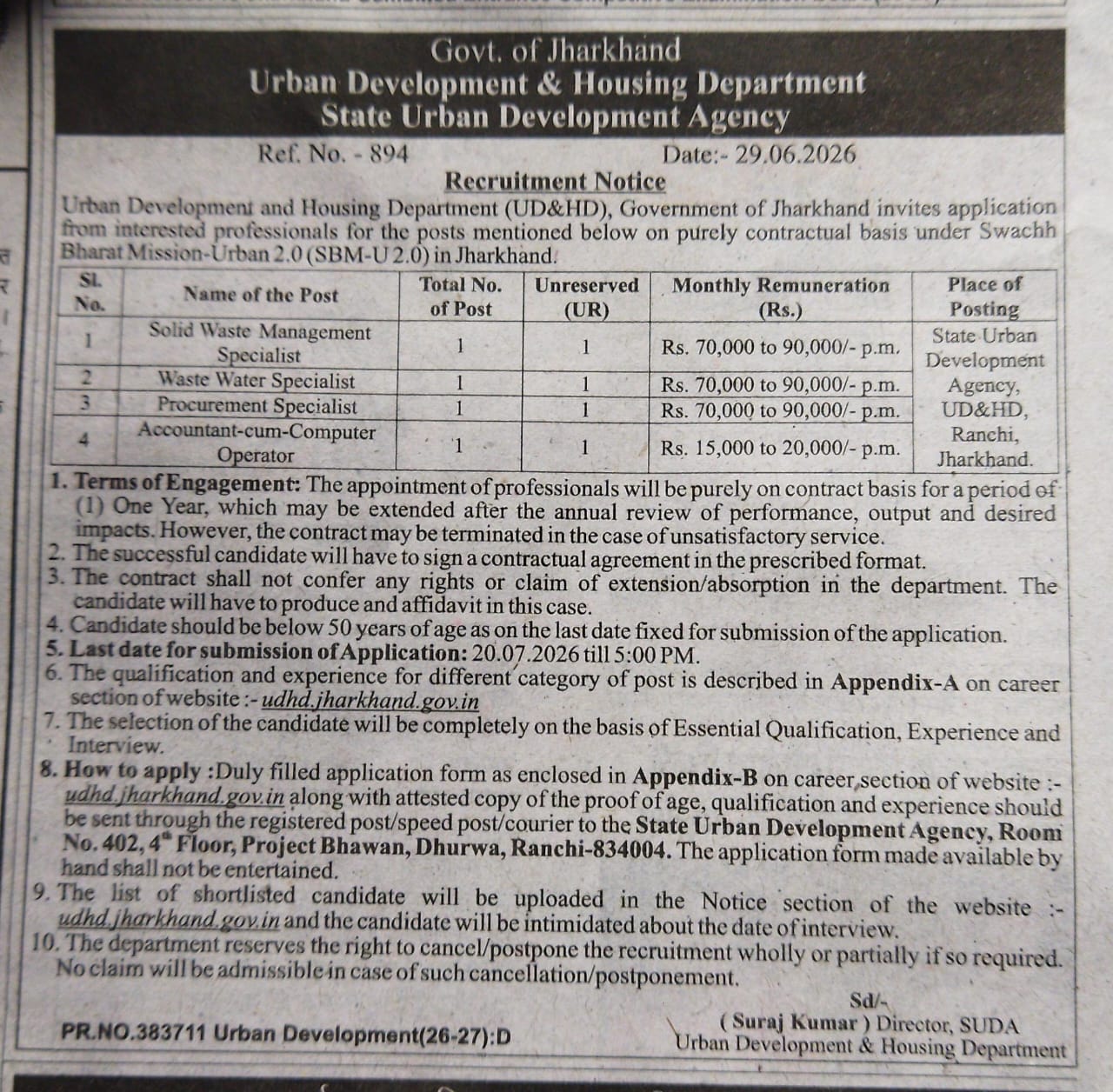 Govt. of Jharkhand
Urban Development & Housing Department
State Urban Development Agency

Ref. No. - 894 Date:- 29.06.2026

Recruitment Notice

Urban Development and Housing Department (UD&HD), Government of Jharkhand invites application from interested professionals for the posts mentioned below on purely contractual basis under Swachh Bharat Mission-Urban 2.0 (SBM-U 2.0) in Jharkhand.

| Sl. No. | Name of the Post | Total No. of Post | Unreserved (UR) | Monthly Remuneration (Rs.) | Place of Posting |
|---|---|---|---|---|---|
| 1 | Solid Waste Management Specialist | 1 | 1 | Rs. 70,000 to 90,000/- p.m. | State Urban Development Agency, UD&HD, Ranchi, Jharkhand. |
| 2 | Waste Water Specialist | 1 | 1 | Rs. 70,000 to 90,000/- p.m. | |
| 3 | Procurement Specialist | 1 | 1 | Rs. 70,000 to 90,000/- p.m. | |
| 4 | Accountant-cum-Computer Operator | 1 | 1 | Rs. 15,000 to 20,000/- p.m. | |

1. Terms of Engagement: The appointment of professionals will be purely on contract basis for a period of (1) One Year, which may be extended after the annual review of performance, output and desired impacts. However, the contract may be terminated in the case of unsatisfactory service.
2. The successful candidate will have to sign a contractual agreement in the prescribed format.
3. The contract shall not confer any rights or claim of extension/absorption in the department. The candidate will have to produce and affidavit in this case.
4. Candidate should be below 50 years of age as on the last date fixed for submission of the application.
5. Last date for submission of Application: 20.07.2026 till 5:00 PM.
6. The qualification and experience for different category of post is described in Appendix-A on career section of website :- udhd.jharkhand.gov.in
7. The selection of the candidate will be completely on the basis of Essential Qualification, Experience and Interview.
8. How to apply :Duly filled application form as enclosed in Appendix-B on career section of website :- udhd.jharkhand.gov.in along with attested copy of the proof of age, qualification and experience should be sent through the registered post/speed post/courier to the State Urban Development Agency, Room No. 402, 4th Floor, Project Bhawan, Dhurwa, Ranchi-834004. The application form made available by hand shall not be entertained.
9. The list of shortlisted candidate will be uploaded in the Notice section of the website :- udhd.jharkhand.gov.in and the candidate will be intimidated about the date of interview.
10. The department reserves the right to cancel/postpone the recruitment wholly or partially if so required. No claim will be admissible in case of such cancellation/postponement.

Sd/-
( Suraj Kumar ) Director, SUDA
Urban Development & Housing Department

PR.NO.383711 Urban Development(26-27):D